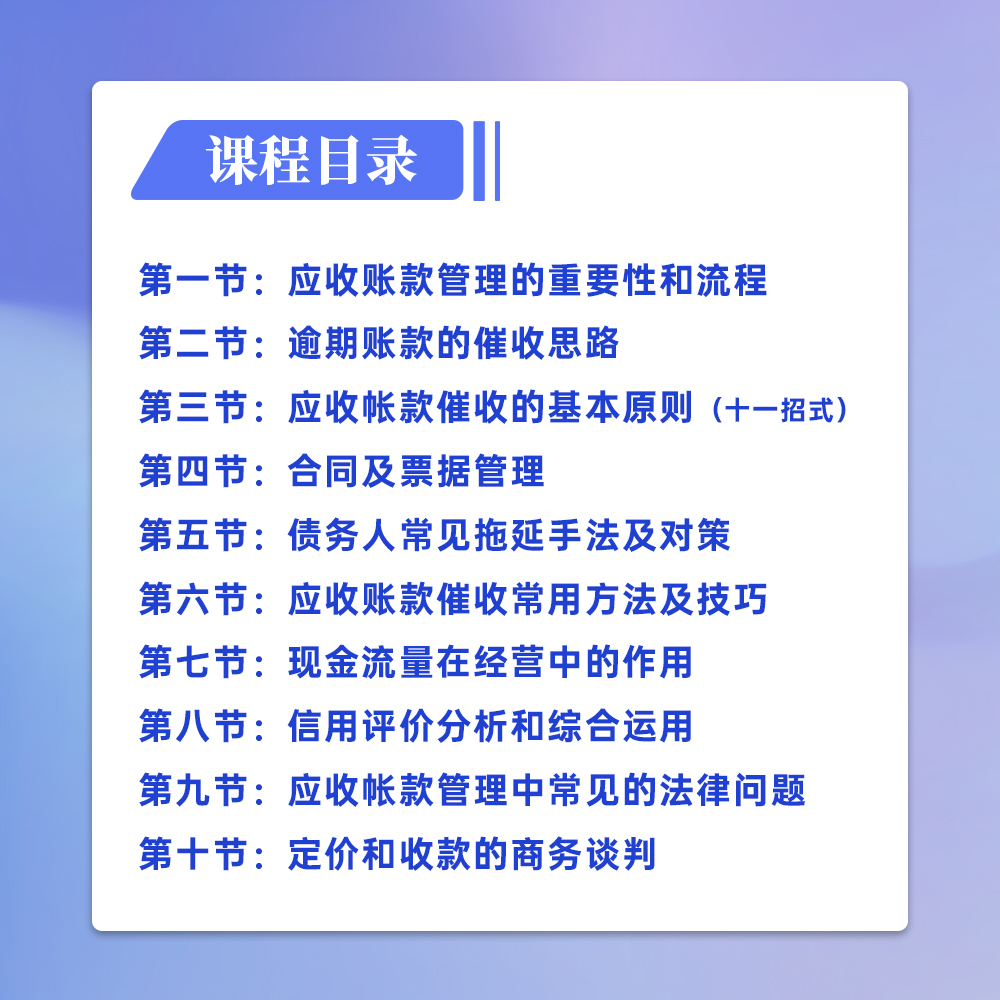 课程目录

第一节：应收账款管理的重要性和流程
第二节：逾期账款的催收思路
第三节：应收帐款催收的基本原则（十一招式）
第四节：合同及票据管理
第五节：债务人常见拖延手法及对策
第六节：应收账款催收常用方法及技巧
第七节：现金流量在经营中的作用
第八节：信用评价分析和综合运用
第九节：应收帐款管理中常见的法律问题
第十节：定价和收款的商务谈判